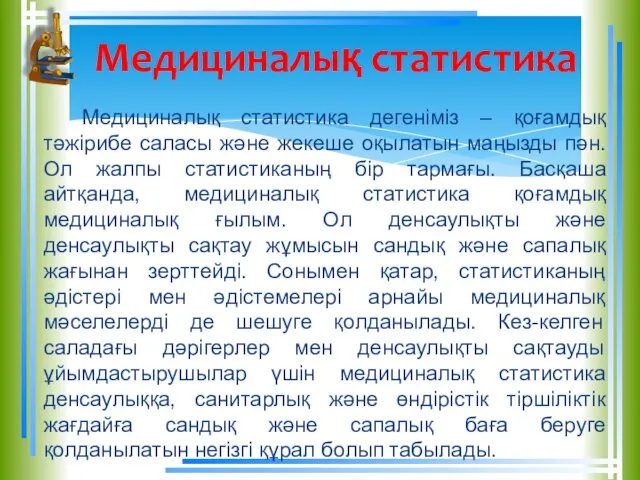 Медициналық статистика

Медициналық статистика дегеніміз – қоғамдық тәжірибе саласы және жекеше оқылатын маңызды пән. Ол жалпы статистиканың бір тармағы. Басқаша айтқанда, медициналық статистика қоғамдық медициналық ғылым. Ол денсаулықты және денсаулықты сақтау жұмысын сандық және сапалық жағынан зерттейді. Сонымен қатар, статистиканың әдістері мен әдістемелері арнайы медициналық мәселелерді де шешуге қолданылады. Кез-келген саладағы дәрігерлер мен денсаулықты сақтауды ұйымдастырушылар үшін медициналық статистика денсаулыққа, санитарлық және өндірістік тіршіліктік жағдайға сандық және сапалық баға беруге қолданылатын негізгі құрал болып табылады.